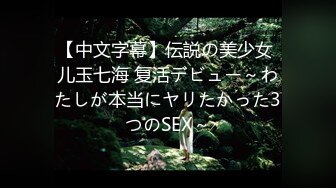 【中文字幕】伝説の美少女 儿玉七海 复活デビュー～わたしが本当にヤリたかった3つのSEX～